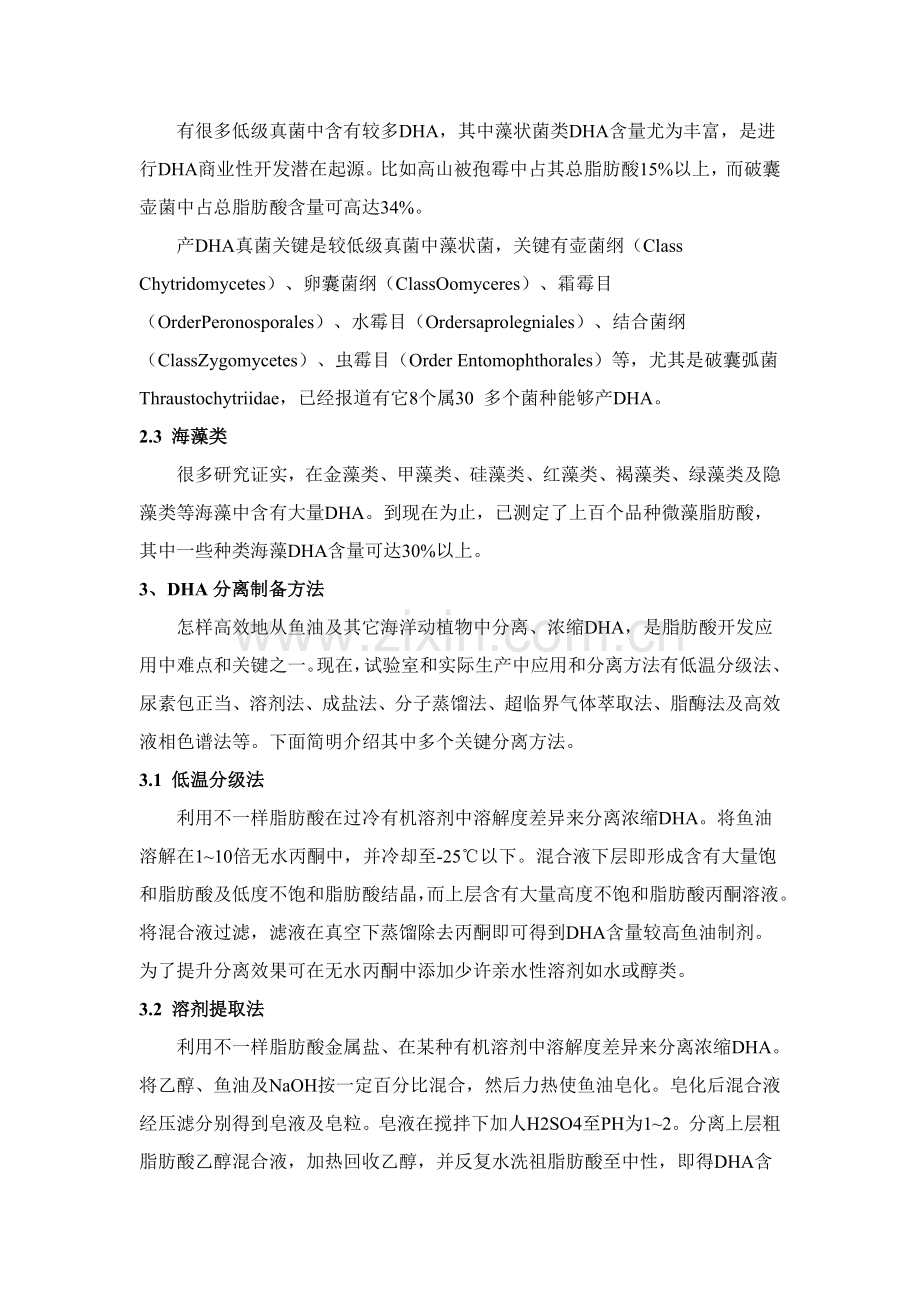 有很多低级真菌中含有较多DHA，其中藻状菌类DHA含量尤为丰富，是进行DHA商业性开发潜在起源。比如高山被孢霉中占其总脂肪酸15%以上，而破囊壶菌中占总脂肪酸含量可高达34%。

产DHA真菌关键是较低级真菌中藻状菌，关键有壶菌纲（Class Chytridomycetes）、卵囊菌纲（ClassOomyceres）、霜霉目（OrderPeronosporales）、水霉目（Ordersaprolegniales）、结合菌纲（ClassZygomycetes）、虫霉目（Order Entomophthorales）等，尤其是破囊弧菌Thraustochytriidae，已经报道有它8个属30 多个菌种能够产DHA。

2.3 海藻类

很多研究证实，在金藻类、甲藻类、硅藻类、红藻类、褐藻类、绿藻类及隐藻类等海藻中含有大量DHA。到现在为止，已测定了上百个品种微藻脂肪酸，其中一些种类海藻DHA含量可达30%以上。

3、DHA 分离制备方法

怎样高效地从鱼油及其它海洋动植物中分离、浓缩DHA，是脂肪酸开发应用中难点和关键之一。现在，试验室和实际生产中应用和分离方法有低温分级法、尿素包正当、溶剂法、成盐法、分子蒸馏法、超临界气体萃取法、脂酶法及高效液相色谱法等。下面简明介绍其中多个关键分离方法。

3.1 低温分级法

利用不一样脂肪酸在过冷有机溶剂中溶解度差异来分离浓缩DHA。将鱼油溶解在1~10倍无水丙酮中，并冷却至-25℃以下。混合液下层即形成含有大量饱和脂肪酸及低度不饱和脂肪酸结晶，而上层含有大量高度不饱和脂肪酸丙酮溶液。将混合液过滤，滤液在真空下蒸馏除去丙酮即可得到DHA含量较高鱼油制剂。为了提升分离效果可在无水丙酮中添加少许亲水性溶剂如水或醇类。

3.2 溶剂提取法

利用不一样脂肪酸金属盐、在某种有机溶剂中溶解度差异来分离浓缩DHA。将乙醇、鱼油及NaOH按一定百分比混合，然后力热使鱼油皂化。皂化后混合液经压滤分别得到皂液及皂粒。皂液在搅拌下加人H2SO4至PH为1~2。分离上层粗脂肪酸乙醇混合液，加热回收乙醇，并反复水洗祖脂肪酸至中性，即得DHA含

www.zixin.com.cn